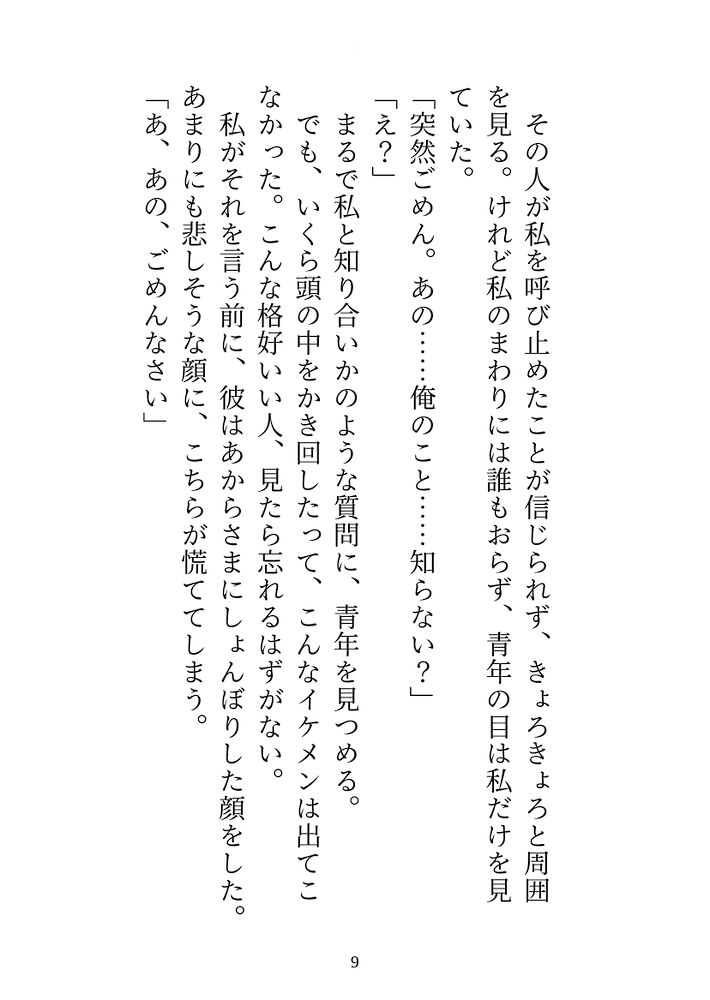 その人が私を呼び止めたことが信じられず、きょろきょろと周囲を見る。けれど私のまわりには誰もおらず、青年の目は私だけを見ていた。

「突然ごめん。あの……俺のこと……知らない？」

「え？」

まるで私と知り合いかのような質問に、青年を見つめる。

でも、いくら頭の中をかき回したって、こんなイケメンは出てこなかった。こんな格好いい人、見たら忘れるはずがない。

私がそれを言う前に、彼はあからさまにしょんぼりした顔をした。

あまりにも悲しそうな顔に、こちらが慌ててしまう。

「あ、あの、ごめんなさい」

9